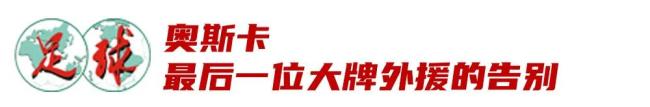 足球

奥斯卡
最后一位大牌外援的告别